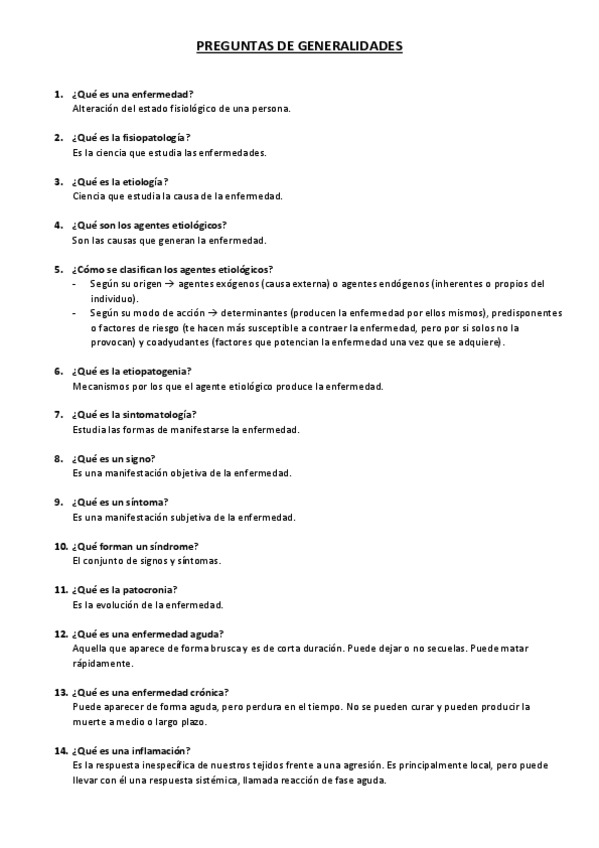 PREGUNTAS DE GENERALIDADES

1. ¿Qué es una enfermedad?
Alteración del estado fisiológico de una persona.

2. ¿Qué es la fisiopatología?
Es la ciencia que estudia las enfermedades.

3. ¿Qué es la etiología?
Ciencia que estudia la causa de la enfermedad.

4. ¿Qué son los agentes etiológicos?
Son las causas que generan la enfermedad.

5. ¿Cómo se clasifican los agentes etiológicos?
- Según su origen → agentes exógenos (causa externa) o agentes endógenos (inherentes o propios del individuo).
- Según su modo de acción → determinantes (producen la enfermedad por ellos mismos), predisponentes o factores de riesgo (te hacen más susceptible a contraer la enfermedad, pero por si solos no la provocan) y coadyudantes (factores que potencian la enfermedad una vez que se adquiere).

6. ¿Qué es la etiopatogenia?
Mecanismos por los que el agente etiológico produce la enfermedad.

7. ¿Qué es la sintomatología?
Estudia las formas de manifestarse la enfermedad.

8. ¿Qué es un signo?
Es una manifestación objetiva de la enfermedad.

9. ¿Qué es un síntoma?
Es una manifestación subjetiva de la enfermedad.

10. ¿Qué forman un síndrome?
El conjunto de signos y síntomas.

11. ¿Qué es la patocronia?
Es la evolución de la enfermedad.

12. ¿Qué es una enfermedad aguda?
Aquella que aparece de forma brusca y es de corta duración. Puede dejar o no secuelas. Puede matar rápidamente.

13. ¿Qué es una enfermedad crónica?
Puede aparecer de forma aguda, pero perdura en el tiempo. No se pueden curar y pueden producir la muerte a medio o largo plazo.

14. ¿Qué es una inflamación?
Es la respuesta inespecífica de nuestros tejidos frente a una agresión. Es principalmente local, pero puede llevar con él una respuesta sistémica, llamada reacción de fase aguda.